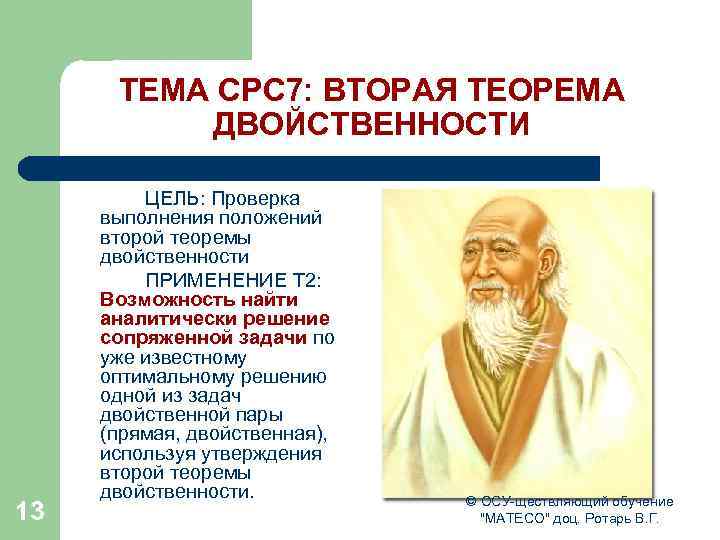 ТЕМА СРС7: ВТОРАЯ ТЕОРЕМА ДВОЙСТВЕННОСТИ

ЦЕЛЬ: Проверка выполнения положений второй теоремы двойственности

ПРИМЕНЕНИЕ Т2: Возможность найти аналитически решение сопряженной задачи по уже известному оптимальному решению одной из задач двойственной пары (прямая, двойственная), используя утверждения второй теоремы двойственности.

13

© ОСУ-ществляющий обучение "МАТЕСО" доц. Ротарь В.Г.